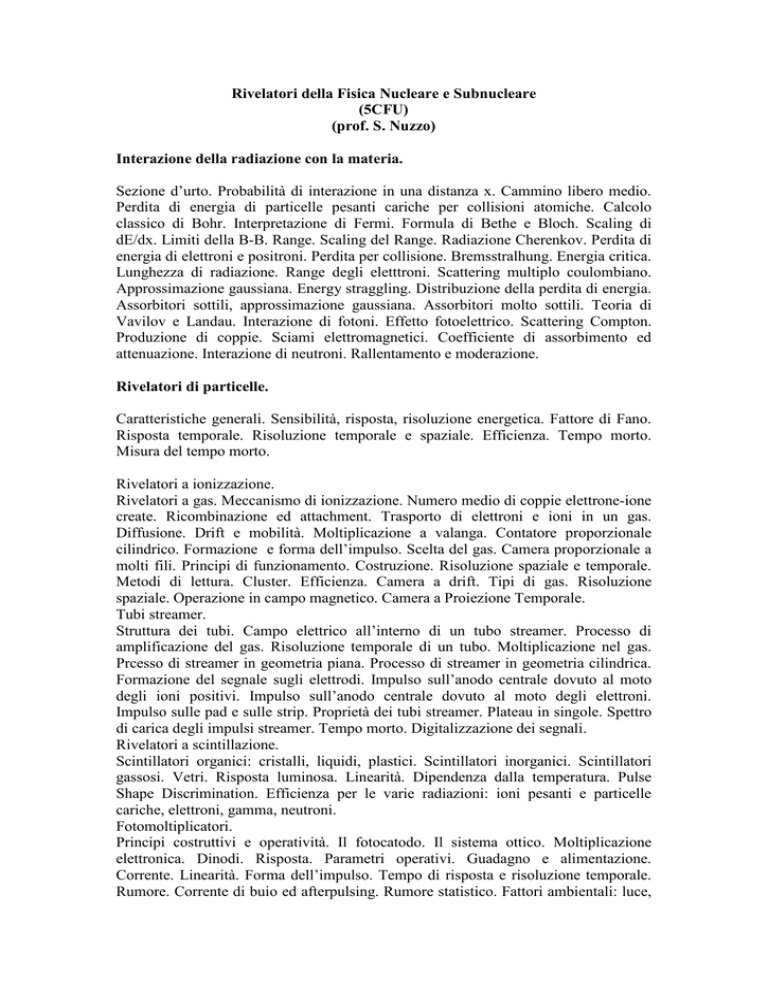 Rivelatori della Fisica Nucleare e Subnucleare
(5CFU)
(prof. S. Nuzzo)

Interazione della radiazione con la materia.

Sezione d'urto. Probabilità di interazione in una distanza x. Cammino libero medio. Perdita di energia di particelle pesanti cariche per collisioni atomiche. Calcolo classico di Bohr. Interpretazione di Fermi. Formula di Bethe e Bloch. Scaling di dE/dx. Limiti della B-B. Range. Scaling del Range. Radiazione Cherenkov. Perdita di energia di elettroni e positroni. Perdita per collisione. Bremsstralhung. Energia critica. Lunghezza di radiazione. Range degli eletttroni. Scattering multiplo coulombiano. Approssimazione gaussiana. Energy straggling. Distribuzione della perdita di energia. Assorbitori sottili, approssimazione gaussiana. Assorbitori molto sottili. Teoria di Vavilov e Landau. Interazione di fotoni. Effetto fotoelettrico. Scattering Compton. Produzione di coppie. Sciami elettromagnetici. Coefficiente di assorbimento ed attenuazione. Interazione di neutroni. Rallentamento e moderazione.

Rivelatori di particelle.

Caratteristiche generali. Sensibilità, risposta, risoluzione energetica. Fattore di Fano. Risposta temporale. Risoluzione temporale e spaziale. Efficienza. Tempo morto. Misura del tempo morto.

Rivelatori a ionizzazione.
Rivelatori a gas. Meccanismo di ionizzazione. Numero medio di coppie elettrone-ione create. Ricombinazione ed attachment. Trasporto di elettroni e ioni in un gas. Diffusione. Drift e mobilità. Moltiplicazione a valanga. Contatore proporzionale cilindrico. Formazione e forma dell'impulso. Scelta del gas. Camera proporzionale a molti fili. Principi di funzionamento. Costruzione. Risoluzione spaziale e temporale. Metodi di lettura. Cluster. Efficienza. Camera a drift. Tipi di gas. Risoluzione spaziale. Operazione in campo magnetico. Camera a Proiezione Temporale.
Tubi streamer.
Struttura dei tubi. Campo elettrico all'interno di un tubo streamer. Processo di amplificazione del gas. Risoluzione temporale di un tubo. Moltiplicazione nel gas. Prcesso di streamer in geometria piana. Processo di streamer in geometria cilindrica. Formazione del segnale sugli elettrodi. Impulso sull'anodo centrale dovuto al moto degli ioni positivi. Impulso sull'anodo centrale dovuto al moto degli elettroni. Impulso sulle pad e sulle strip. Proprietà dei tubi streamer. Plateau in singole. Spettro di carica degli impulsi streamer. Tempo morto. Digitalizzazione dei segnali.
Rivelatori a scintillazione.
Scintillatori organici: cristalli, liquidi, plastici. Scintillatori inorganici. Scintillatori gassosi. Vetri. Risposta luminosa. Linearità. Dipendenza dalla temperatura. Pulse Shape Discrimination. Efficienza per le varie radiazioni: ioni pesanti e particelle cariche, elettroni, gamma, neutroni.
Fotomoltiplicatori.
Principi costruttivi e operatività. Il fotocatodo. Il sistema ottico. Moltiplicazione elettronica. Dinodi. Risposta. Parametri operativi. Guadagno e alimentazione. Corrente. Linearità. Forma dell'impulso. Tempo di risposta e risoluzione temporale. Rumore. Corrente di buio ed afterpulsing. Rumore statistico. Fattori ambientali: luce,